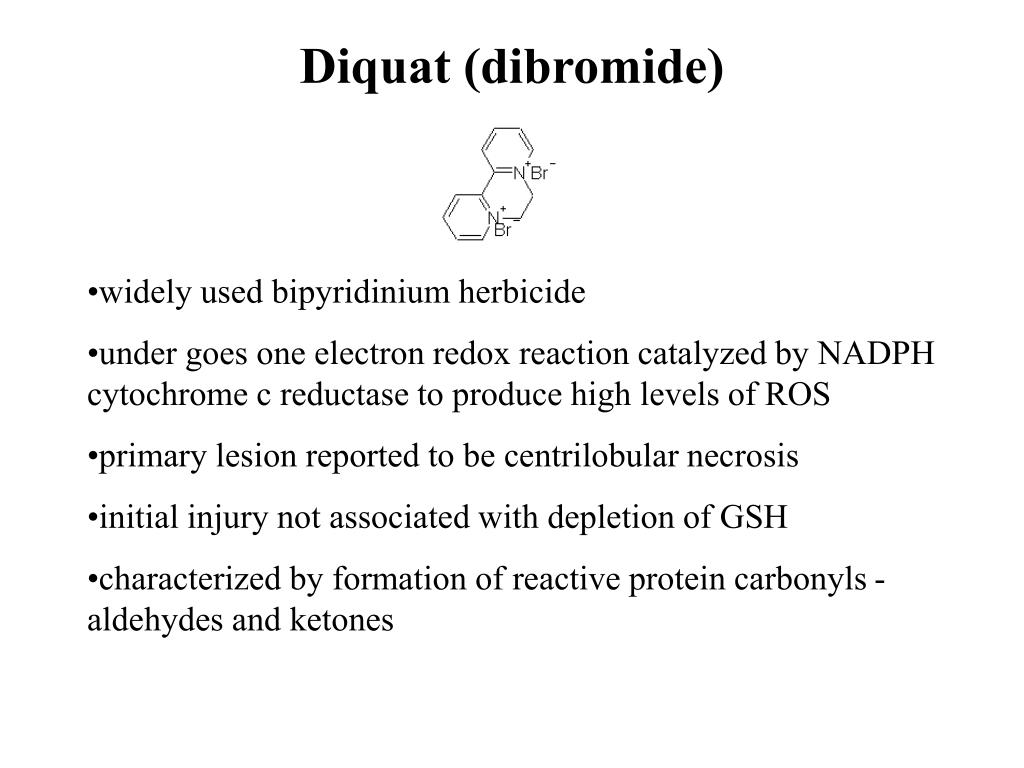 Diquat (dibromide)

$N^+$ $Br^-$

$N^+$ $Br^-$

•widely used bipyridinium herbicide

•under goes one electron redox reaction catalyzed by NADPH cytochrome c reductase to produce high levels of ROS

•primary lesion reported to be centrilobular necrosis

•initial injury not associated with depletion of GSH

•characterized by formation of reactive protein carbonyls - aldehydes and ketones